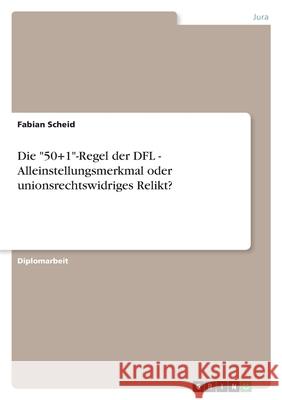 Jura

Fabian Scheid

Die "50+1"-Regel der DFL - Alleinstellungsmerkmal oder unionsrechtswidriges Relikt?

Diplomarbeit

Kraina Książek